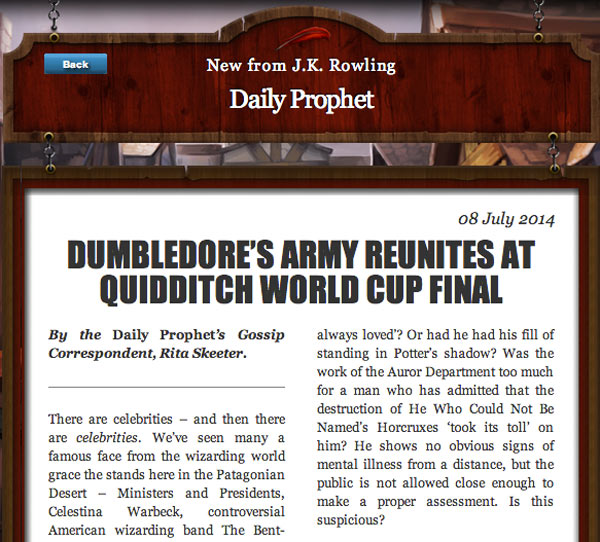 Back

New from J.K. Rowling

Daily Prophet

08 July 2014

DUMBLEDORE'S ARMY REUNITES AT QUIDDITCH WORLD CUP FINAL

By the Daily Prophet's Gossip Correspondent, Rita Skeeter.

There are celebrities – and then there are celebrities. We've seen many a famous face from the wizarding world grace the stands here in the Patagonian Desert – Ministers and Presidents, Celestina Warbeck, controversial American wizarding band The Bent-

always loved'? Or had he had his fill of standing in Potter's shadow? Was the work of the Auror Department too much for a man who has admitted that the destruction of He Who Could Not Be Named's Horcruxes 'took its toll' on him? He shows no obvious signs of mental illness from a distance, but the public is not allowed close enough to make a proper assessment. Is this suspicious?